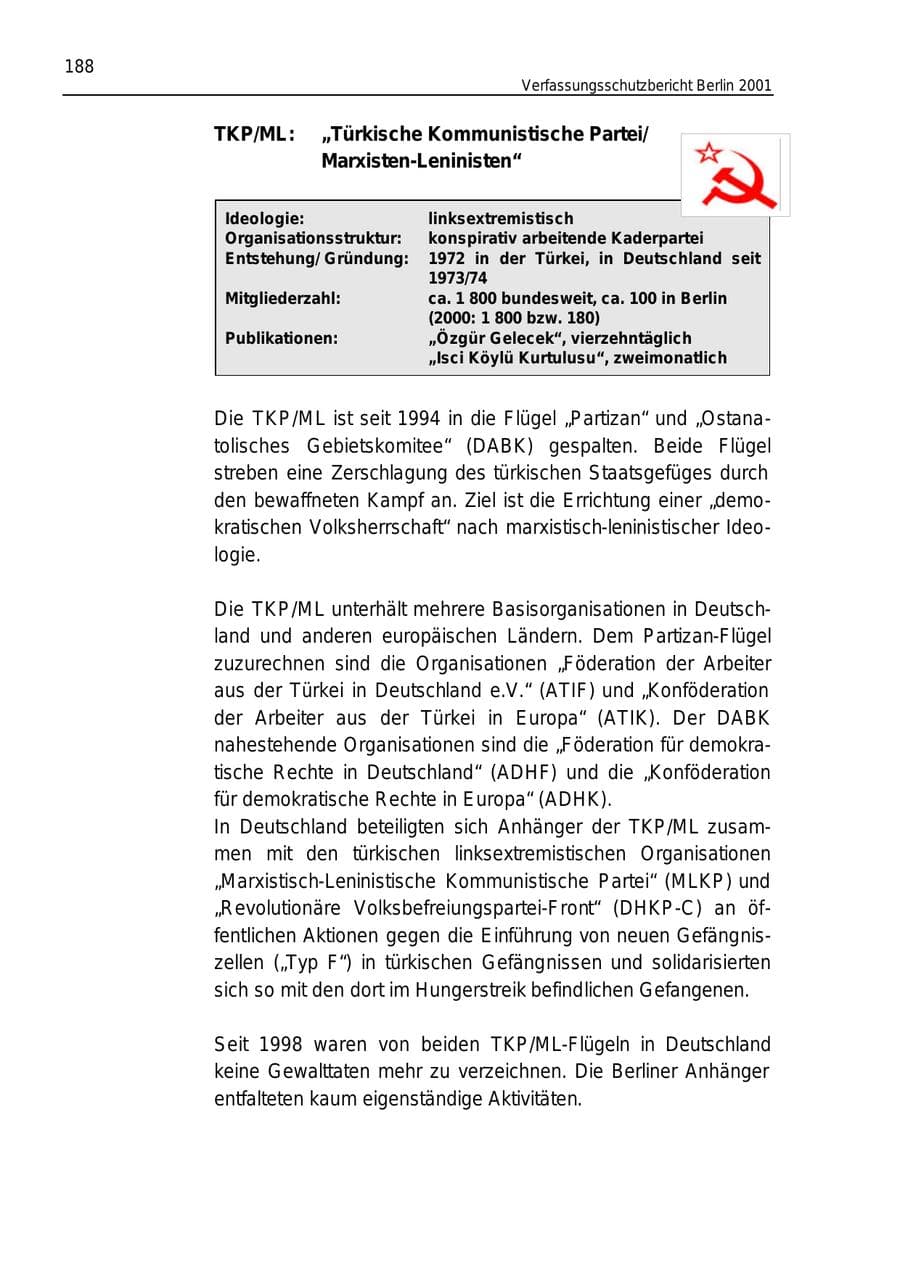 188

Verfassungsschutzbericht Berlin 2001

TKP/ML: „Türkische Kommunistische Partei/ Marxisten-Leninisten“

Ideologie: linksextremistisch
Organisationsstruktur: konspirativ arbeitende Kaderpartei
Entstehung/Gründung: 1972 in der Türkei, in Deutschland seit 1973/74
Mitgliederzahl: ca. 1 800 bundesweit, ca. 100 in Berlin (2000: 1 800 bzw. 180)
Publikationen: „Özgür Gelecek“, vierzehntäglich
„Isci Köylü Kurtulusu“, zweimonatlich

Die TKP/ML ist seit 1994 in die Flügel „Partizan“ und „Ostanatolisches Gebietskomitee“ (DABK) gespalten. Beide Flügel streben eine Zerschlagung des türkischen Staatsgefüges durch den bewaffneten Kampf an. Ziel ist die Errichtung einer „demokratischen Volksherrschaft“ nach marxistisch-leninistischer Ideologie.

Die TKP/ML unterhält mehrere Basisorganisationen in Deutschland und anderen europäischen Ländern. Dem Partizan-Flügel zuzurechnen sind die Organisationen „Föderation der Arbeiter aus der Türkei in Deutschland e.V.“ (ATIF) und „Konföderation der Arbeiter aus der Türkei in Europa“ (ATIK). Der DABK nahestehende Organisationen sind die „Föderation für demokratische Rechte in Deutschland“ (ADHF) und die „Konföderation für demokratische Rechte in Europa“ (ADHK).
In Deutschland beteiligten sich Anhänger der TKP/ML zusammen mit den türkischen linksextremistischen Organisationen „Marxistisch-Leninistische Kommunistische Partei“ (MLKP) und „Revolutionäre Volksbefreiungspartei-Front“ (DHKP-C) an öffentlichen Aktionen gegen die Einführung von neuen Gefängniszellen („Typ F“) in türkischen Gefängnissen und solidarisierten sich so mit den dort im Hungerstreik befindlichen Gefangenen.

Seit 1998 waren von beiden TKP/ML-Flügeln in Deutschland keine Gewalttaten mehr zu verzeichnen. Die Berliner Anhänger entfalteten kaum eigenständige Aktivitäten.